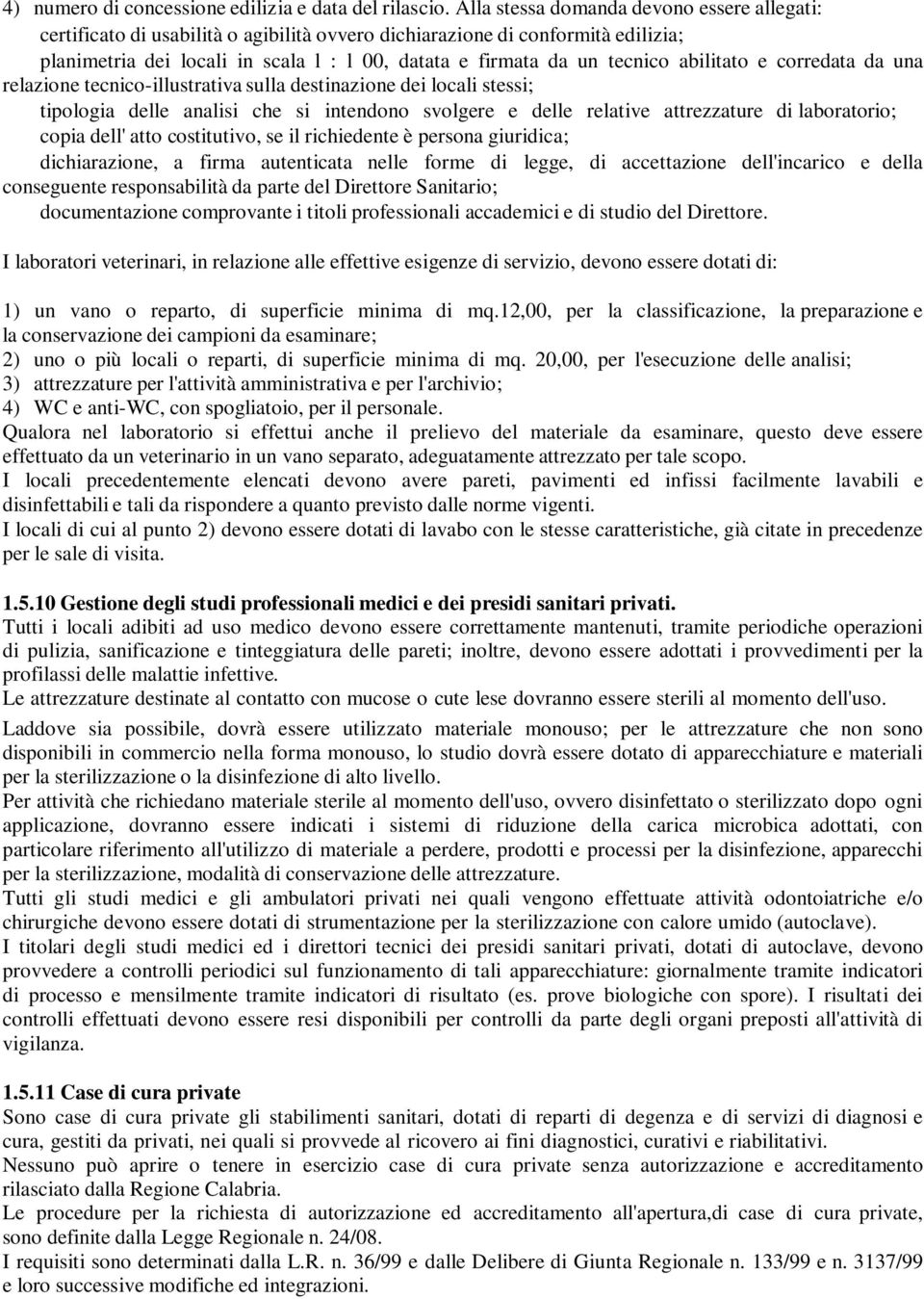 4) numero di concessione edilizia e data del rilascio. Alla stessa domanda devono essere allegati:
certificato di usabilità o agibilità ovvero dichiarazione di conformità edilizia;
planimetria dei locali in scala 1 : 1 00, datata e firmata da un tecnico abilitato e corredata da una relazione tecnico-illustrativa sulla destinazione dei locali stessi;
tipologia delle analisi che si intendono svolgere e delle relative attrezzature di laboratorio;
copia dell' atto costitutivo, se il richiedente è persona giuridica;
dichiarazione, a firma autenticata nelle forme di legge, di accettazione dell'incarico e della conseguente responsabilità da parte del Direttore Sanitario;
documentazione comprovante i titoli professionali accademici e di studio del Direttore.

I laboratori veterinari, in relazione alle effettive esigenze di servizio, devono essere dotati di:

1) un vano o reparto, di superficie minima di mq.12,00, per la classificazione, la preparazione e la conservazione dei campioni da esaminare;
2) uno o più locali o reparti, di superficie minima di mq. 20,00, per l'esecuzione delle analisi;
3) attrezzature per l'attività amministrativa e per l'archivio;
4) WC e anti-WC, con spogliatoio, per il personale.
Qualora nel laboratorio si effettui anche il prelievo del materiale da esaminare, questo deve essere effettuato da un veterinario in un vano separato, adeguatamente attrezzato per tale scopo.
I locali precedentemente elencati devono avere pareti, pavimenti ed infissi facilmente lavabili e disinfettabili e tali da rispondere a quanto previsto dalle norme vigenti.
I locali di cui al punto 2) devono essere dotati di lavabo con le stesse caratteristiche, già citate in precedenze per le sale di visita.

1.5.10 Gestione degli studi professionali medici e dei presidi sanitari privati.
Tutti i locali adibiti ad uso medico devono essere correttamente mantenuti, tramite periodiche operazioni di pulizia, sanificazione e tinteggiatura delle pareti; inoltre, devono essere adottati i provvedimenti per la profilassi delle malattie infettive.
Le attrezzature destinate al contatto con mucose o cute lese dovranno essere sterili al momento dell'uso.
Laddove sia possibile, dovrà essere utilizzato materiale monouso; per le attrezzature che non sono disponibili in commercio nella forma monouso, lo studio dovrà essere dotato di apparecchiature e materiali per la sterilizzazione o la disinfezione di alto livello.
Per attività che richiedano materiale sterile al momento dell'uso, ovvero disinfettato o sterilizzato dopo ogni applicazione, dovranno essere indicati i sistemi di riduzione della carica microbica adottati, con particolare riferimento all'utilizzo di materiale a perdere, prodotti e processi per la disinfezione, apparecchi per la sterilizzazione, modalità di conservazione delle attrezzature.
Tutti gli studi medici e gli ambulatori privati nei quali vengono effettuate attività odontoiatriche e/o chirurgiche devono essere dotati di strumentazione per la sterilizzazione con calore umido (autoclave).
I titolari degli studi medici ed i direttori tecnici dei presidi sanitari privati, dotati di autoclave, devono provvedere a controlli periodici sul funzionamento di tali apparecchiature: giornalmente tramite indicatori di processo e mensilmente tramite indicatori di risultato (es. prove biologiche con spore). I risultati dei controlli effettuati devono essere resi disponibili per controlli da parte degli organi preposti all'attività di vigilanza.

1.5.11 Case di cura private
Sono case di cura private gli stabilimenti sanitari, dotati di reparti di degenza e di servizi di diagnosi e cura, gestiti da privati, nei quali si provvede al ricovero ai fini diagnostici, curativi e riabilitativi.
Nessuno può aprire o tenere in esercizio case di cura private senza autorizzazione e accreditamento rilasciato dalla Regione Calabria.
Le procedure per la richiesta di autorizzazione ed accreditamento all'apertura,di case di cura private, sono definite dalla Legge Regionale n. 24/08.
I requisiti sono determinati dalla L.R. n. 36/99 e dalle Delibere di Giunta Regionale n. 133/99 e n. 3137/99 e loro successive modifiche ed integrazioni.